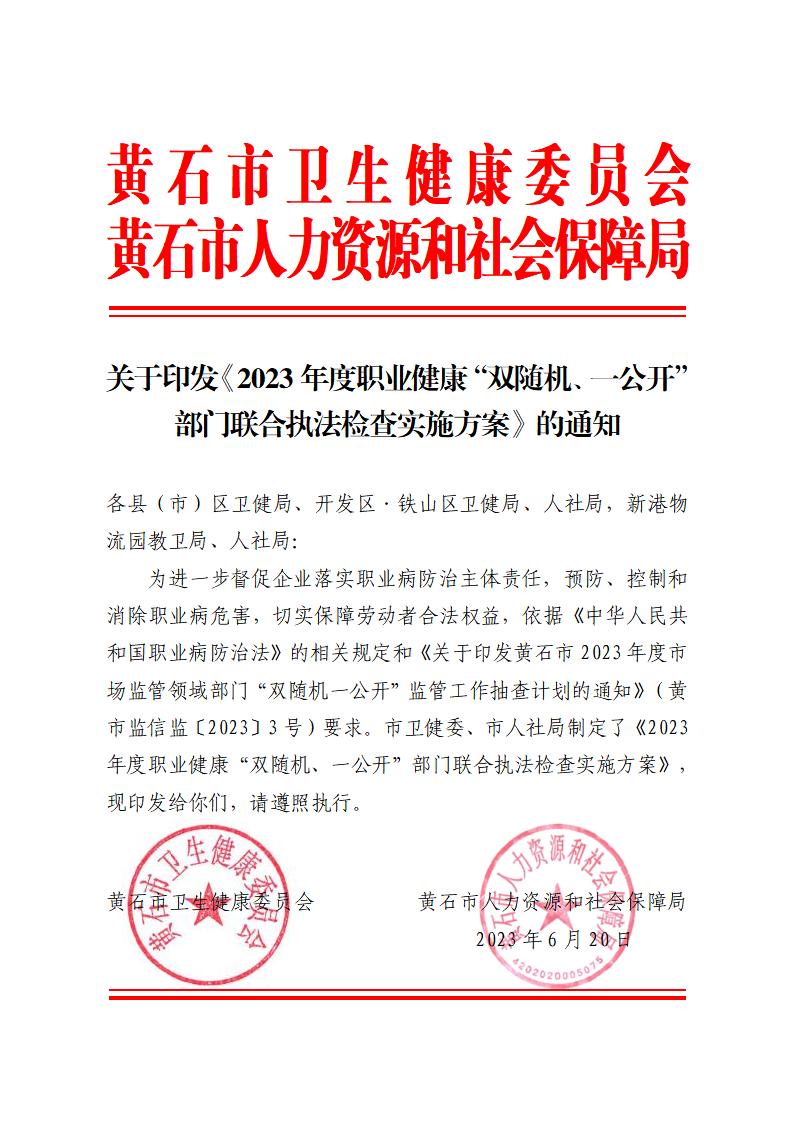 黄石市卫生健康委员会
黄石市人力资源和社会保障局

关于印发《2023年度职业健康“双随机、一公开”部门联合执法检查实施方案》的通知

各县（市）区卫健局、开发区·铁山区卫健局、人社局，新港物流园教卫局、人社局：

为进一步督促企业落实职业病防治主体责任，预防、控制和消除职业病危害，切实保障劳动者合法权益，依据《中华人民共和国职业病防治法》的相关规定和《关于印发黄石市2023年度市场监管领域部门“双随机一公开”监管工作抽查计划的通知》（黄市监信监〔2023〕3号）要求。市卫健委、市人社局制定了《2023年度职业健康“双随机、一公开”部门联合执法检查实施方案》，现印发给你们，请遵照执行。

黄石市卫生健康委员会　　黄石市人力资源和社会保障局

2023年6月20日

黄石市卫生健康委员会

黄石市人力资源和社会保障局

4202020005075